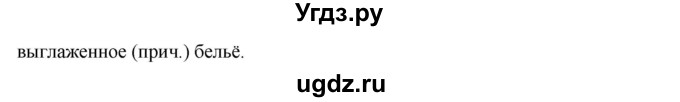 Угдз.ру

выглаженное (прич.) бельё.

ugdz.ru